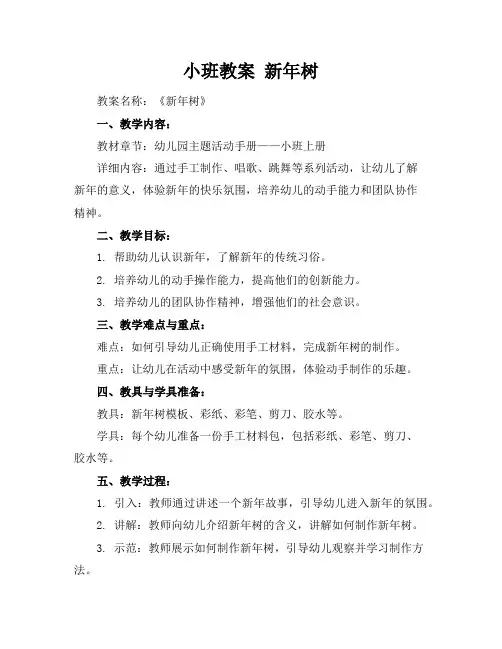 小班教案 新年树

教案名称：《新年树》

一、教学内容：

教材章节：幼儿园主题活动手册——小班上册

详细内容：通过手工制作、唱歌、跳舞等系列活动，让幼儿了解新年的意义，体验新年的快乐氛围，培养幼儿的动手能力和团队协作精神。

二、教学目标：

1. 帮助幼儿认识新年，了解新年的传统习俗。

2. 培养幼儿的动手操作能力，提高他们的创新能力。

3. 培养幼儿的团队协作精神，增强他们的社会意识。

三、教学难点与重点：

难点：如何引导幼儿正确使用手工材料，完成新年树的制作。

重点：让幼儿在活动中感受新年的氛围，体验动手制作的乐趣。

四、教具与学具准备：

教具：新年树模板、彩纸、彩笔、剪刀、胶水等。

学具：每个幼儿准备一份手工材料包，包括彩纸、彩笔、剪刀、胶水等。

五、教学过程：

1. 引入：教师通过讲述一个新年故事，引导幼儿进入新年的氛围。

2. 讲解：教师向幼儿介绍新年树的含义，讲解如何制作新年树。

3. 示范：教师展示如何制作新年树，引导幼儿观察并学习制作方法。